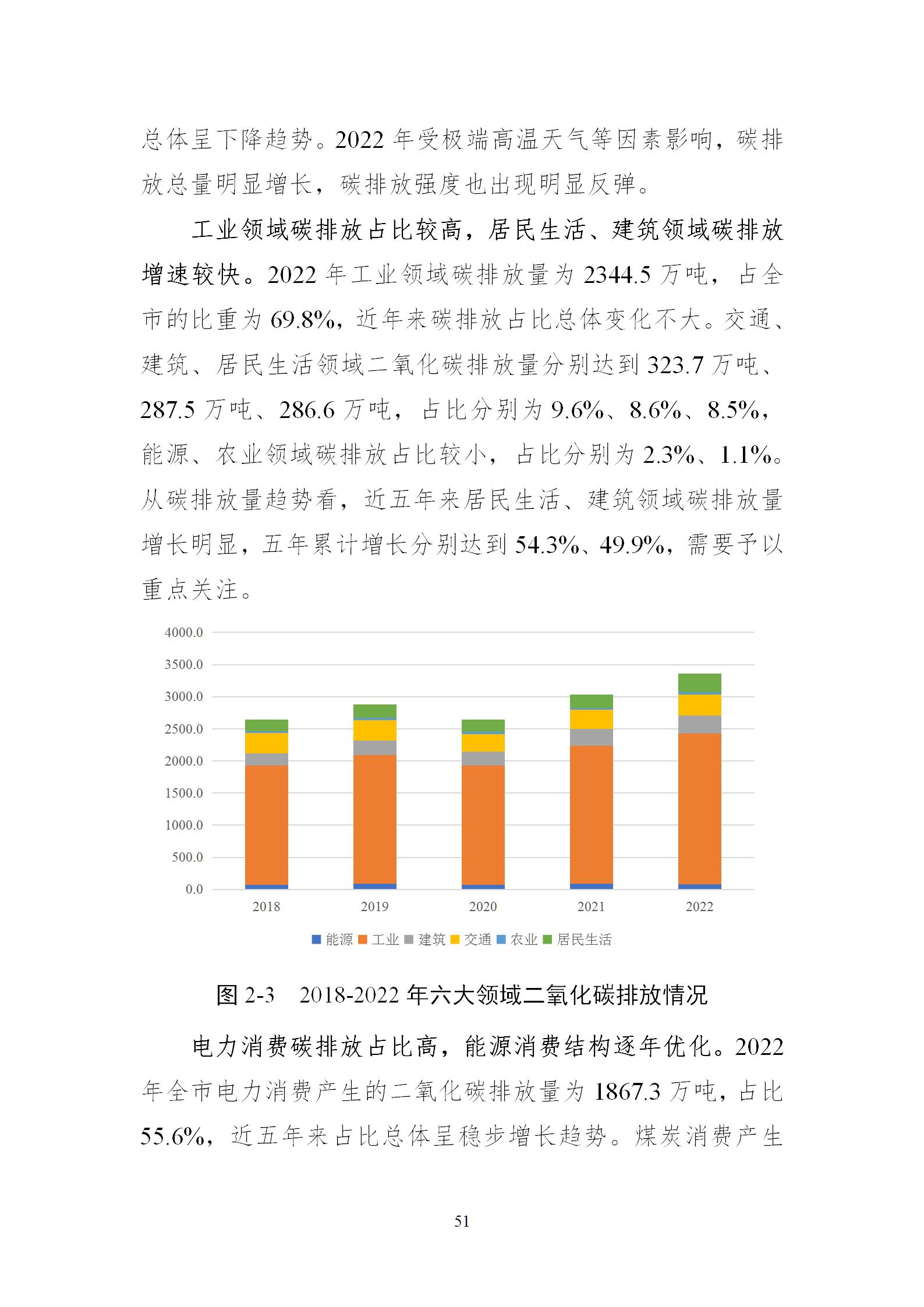 总体呈下降趋势。2022 年受极端高温天气等因素影响，碳排放总量明显增长，碳排放强度也出现明显反弹。

工业领域碳排放占比较高，居民生活、建筑领域碳排放增速较快。2022 年工业领域碳排放量为 2344.5 万吨，占全市的比重为 69.8%，近年来碳排放占比总体变化不大。交通、建筑、居民生活领域二氧化碳排放量分别达到 323.7 万吨、287.5 万吨、286.6 万吨，占比分别为 9.6%、8.6%、8.5%，能源、农业领域碳排放占比较小，占比分别为 2.3%、1.1%。从碳排放量趋势看，近五年来居民生活、建筑领域碳排放量增长明显，五年累计增长分别达到 54.3%、49.9%，需要予以重点关注。

4000.0
3500.0
3000.0
2500.0
2000.0
1500.0
1000.0
500.0
0.0
2018 2019 2020 2021 2022
能源 工业 建筑 交通 农业 居民生活

图 2-3　2018-2022 年六大领域二氧化碳排放情况

电力消费碳排放占比高，能源消费结构逐年优化。2022 年全市电力消费产生的二氧化碳排放量为 1867.3 万吨，占比 55.6%，近五年来占比总体呈稳步增长趋势。煤炭消费产生

51